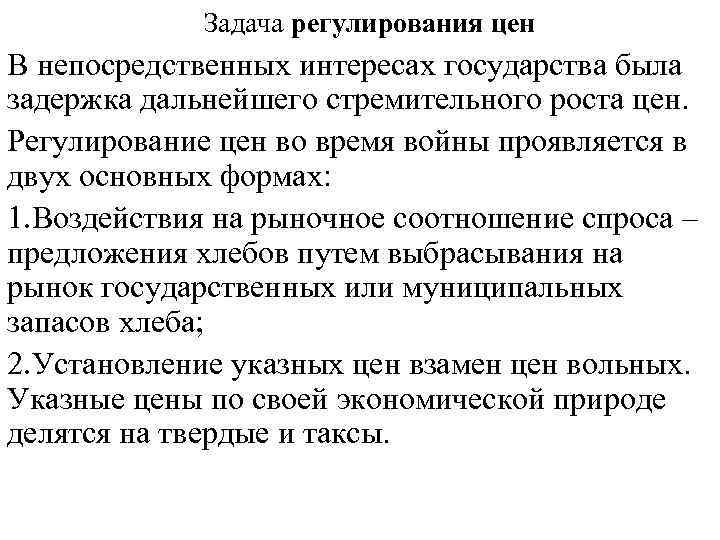 Задача регулирования цен

В непосредственных интересах государства была задержка дальнейшего стремительного роста цен.

Регулирование цен во время войны проявляется в двух основных формах:

1.Воздействия на рыночное соотношение спроса – предложения хлебов путем выбрасывания на рынок государственных или муниципальных запасов хлеба;

2.Установление указных цен взамен цен вольных. Указные цены по своей экономической природе делятся на твердые и таксы.